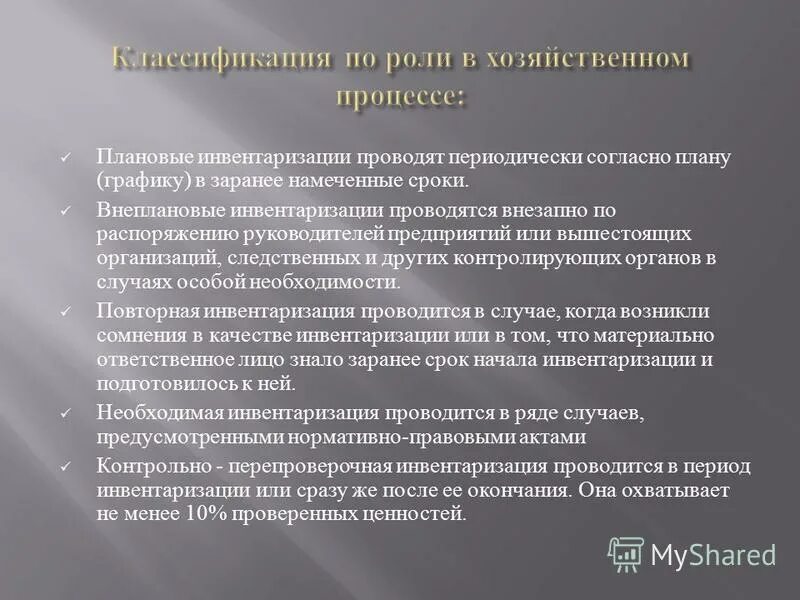 Классификация по роли в хозяйственном процессе:

✓ Плановые инвентаризации проводят периодически согласно плану (графику) в заранее намеченные сроки.

✓ Внеплановые инвентаризации проводятся внезапно по распоряжению руководителей предприятий или вышестоящих организаций, следственных и других контролирующих органов в случаях особой необходимости.

✓ Повторная инвентаризация проводится в случае, когда возникли сомнения в качестве инвентаризации или в том, что материально ответственное лицо знало заранее срок начала инвентаризации и подготовилось к ней.

✓ Необходимая инвентаризация проводится в ряде случаев, предусмотренными нормативно-правовыми актами

✓ Контрольно - перепроверочная инвентаризация проводится в период инвентаризации или сразу же после ее окончания. Она охватывает не менее 10% проверенных ценностей.

MyShared